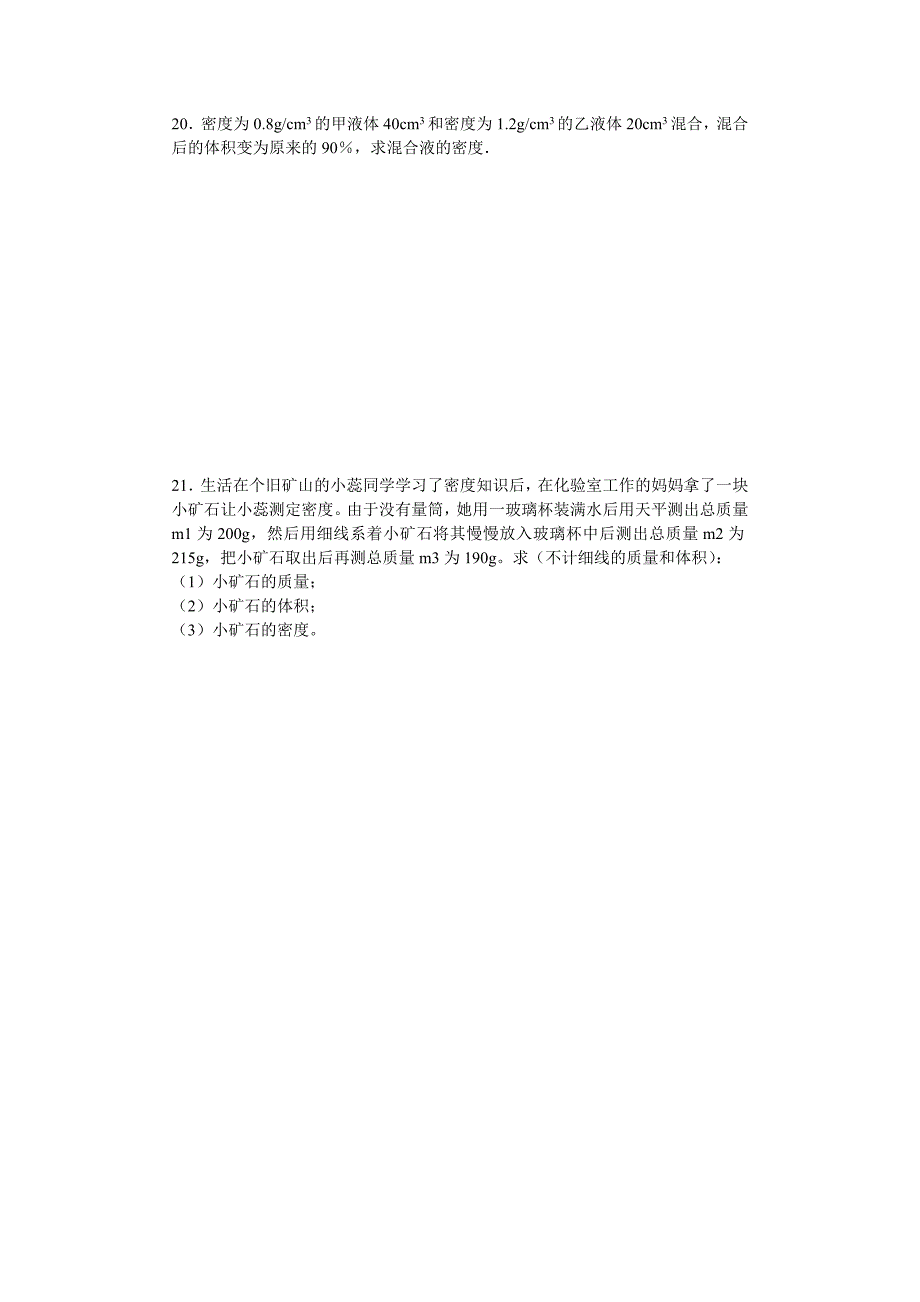 20．密度为 $0.8g/cm^3$ 的甲液体 $40cm^3$ 和密度为 $1.2g/cm^3$ 的乙液体 $20cm^3$ 混合，混合后的体积变为原来的 90%，求混合液的密度．

21．生活在个旧矿山的小蕊同学学习了密度知识后，在化验室工作的妈妈拿了一块小矿石让小蕊测定密度。由于没有量筒，她用一玻璃杯装满水后用天平测出总质量 m1 为 200g，然后用细线系着小矿石将其慢慢放入玻璃杯中后测出总质量 m2 为 215g，把小矿石取出后再测总质量 m3 为 190g。求（不计细线的质量和体积）：
（1）小矿石的质量；
（2）小矿石的体积；
（3）小矿石的密度。